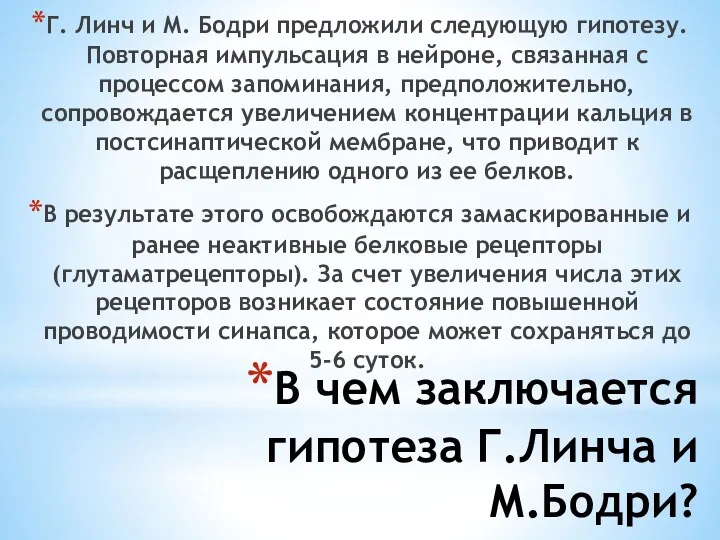 *Г. Линч и М. Бодри предложили следующую гипотезу. Повторная импульсация в нейроне, связанная с процессом запоминания, предположительно, сопровождается увеличением концентрации кальция в постсинаптической мембране, что приводит к расщеплению одного из ее белков.

*В результате этого освобождаются замаскированные и ранее неактивные белковые рецепторы (глутаматрецепторы). За счет увеличения числа этих рецепторов возникает состояние повышенной проводимости синапса, которое может сохраняться до 5-6 суток.

*В чем заключается гипотеза Г.Линча и М.Бодри?